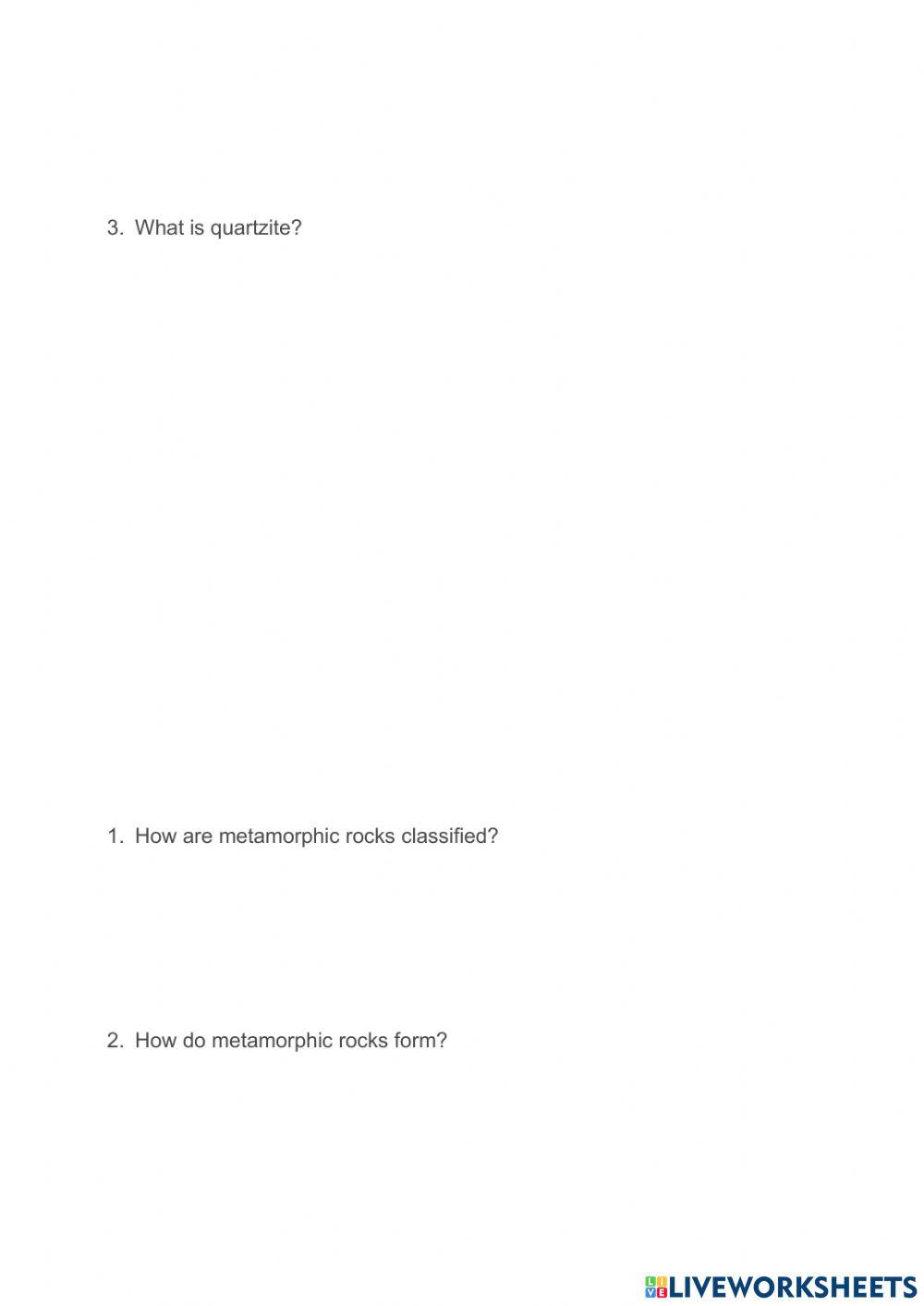 3. What is quartzite?

1. How are metamorphic rocks classified?

2. How do metamorphic rocks form?

LIVEWORKSHEETS